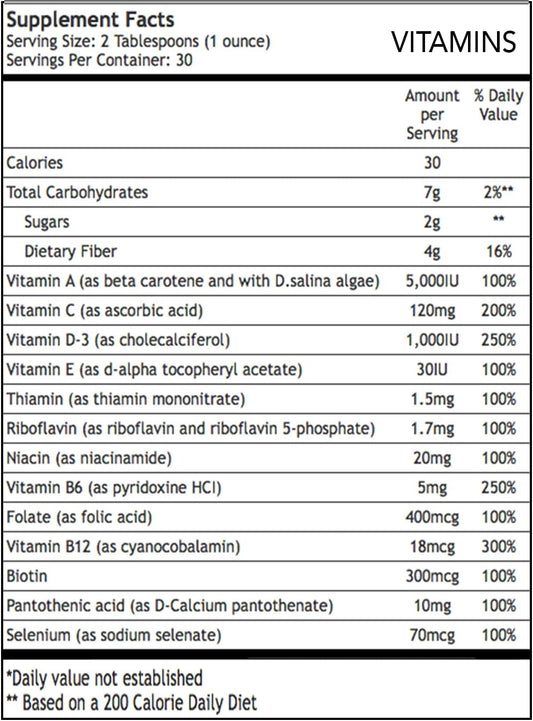 Supplement Facts
Serving Size: 2 Tablespoons (1 ounce)
Servings Per Container: 30

VITAMINS

| | Amount per Serving | % Daily Value |
|---|---|---|
| Calories | 30 | |
| Total Carbohydrates | 7g | 2%** |
| Sugars | 2g | ** |
| Dietary Fiber | 4g | 16% |
| Vitamin A (as beta carotene and with D.salina algae) | 5,000IU | 100% |
| Vitamin C (as ascorbic acid) | 120mg | 200% |
| Vitamin D-3 (as cholecalciferol) | 1,000IU | 250% |
| Vitamin E (as d-alpha tocopheryl acetate) | 30IU | 100% |
| Thiamin (as thiamin mononitrate) | 1.5mg | 100% |
| Riboflavin (as riboflavin and riboflavin 5-phosphate) | 1.7mg | 100% |
| Niacin (as niacinamide) | 20mg | 100% |
| Vitamin B6 (as pyridoxine HCl) | 5mg | 250% |
| Folate (as folic acid) | 400mcg | 100% |
| Vitamin B12 (as cyanocobalamin) | 18mcg | 300% |
| Biotin | 300mcg | 100% |
| Pantothenic acid (as D-Calcium pantothenate) | 10mg | 100% |
| Selenium (as sodium selenate) | 70mcg | 100% |

*Daily value not established
** Based on a 200 Calorie Daily Diet